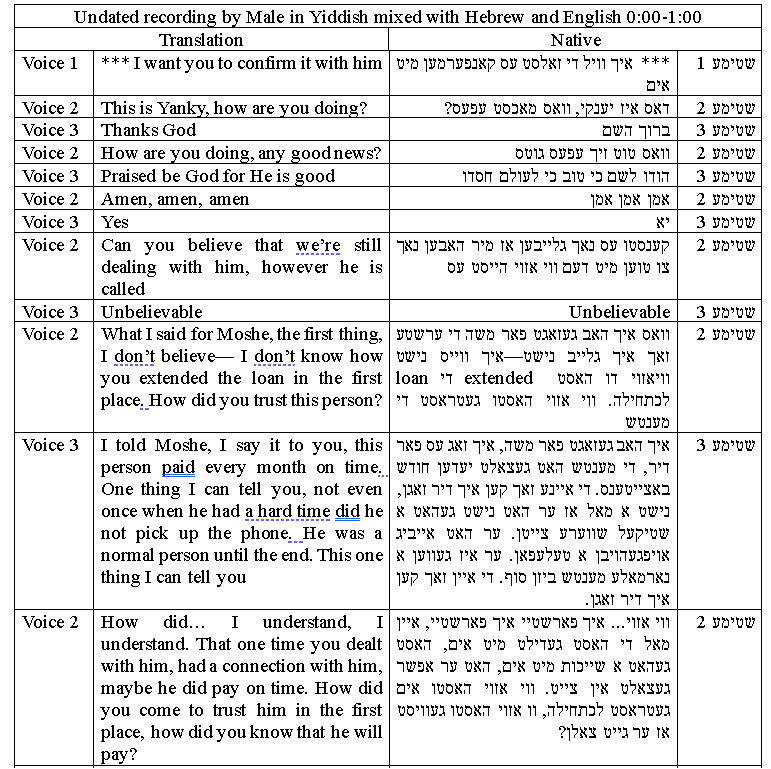 Undated recording by Male in Yiddish mixed with Hebrew and English 0:00-1:00

| | Translation | Native | |
|---|---|---|---|
| Voice 1 | *** I want you to confirm it with him | *** איך וויל די זאלסט עס קאנפערמען מיט אים | שטימע 1 |
| Voice 2 | This is Yanky, how are you doing? | דאס איז יענקי, וואס מאכסט עפעס? | שטימע 2 |
| Voice 3 | Thanks God | ברוך השם | שטימע 3 |
| Voice 2 | How are you doing, any good news? | וואס טוט זיך עפעס גוטס | שטימע 2 |
| Voice 3 | Praised be God for He is good | הודו לשם כי טוב כי לעולם חסדו | שטימע 3 |
| Voice 2 | Amen, amen, amen | אמן אמן אמן | שטימע 2 |
| Voice 3 | Yes | יא | שטימע 3 |
| Voice 2 | Can you believe that we're still dealing with him, however he is called | קענסטו עס נאך גלייבען אז מיר האבען נאך צו טוען מיט דעם ווי אזוי הייסט עס | שטימע 2 |
| Voice 3 | Unbelievable | Unbelievable | שטימע 3 |
| Voice 2 | What I said for Moshe, the first thing, I don't believe— I don't know how you extended the loan in the first place. How did you trust this person? | וואס איך האב געזאגט פאר משה די ערשטע זאך איך גלייב נישט—איך ווייס נישט וויאזוי דו האסט extended די loan לכתחילה. ווי אזוי האסטו געטראסט די מענטש | שטימע 2 |
| Voice 3 | I told Moshe, I say it to you, this person paid every month on time. One thing I can tell you, not even once when he had a hard time did he not pick up the phone. He was a normal person until the end. This one thing I can tell you | איך האב געזאגט פאר משה, איך זאג עס פאר דיר, די מענטש האט געצאלט יעדען חודש באצייטענס. די איינע זאך קען איך דיר זאגן, נישט א מאל אז ער האט נישט געהאט א שטיקעל שווערע צייטן. ער האט אייביג אויפגעהויבן א טעלעפאן. ער איז געווען א נארמאלע מענטש ביזן סוף. די איין זאך קען איך דיר זאגן. | שטימע 3 |
| Voice 2 | How did... I understand, I understand. That one time you dealt with him, had a connection with him, maybe he did pay on time. How did you come to trust him in the first place, how did you know that he will pay? | ווי אזוי... איך פארשטיי איך פארשטיי, איין מאל די האסט געדילט מיט אים, האסט געהאט א שייכות מיט אים, האט ער אפשר געצאלט אין צייט. ווי אזוי האסטו אים געטראסט לכתחילה, וו אזוי האסטו געוויסט אז ער גייט צאלן? | שטימע 2 |